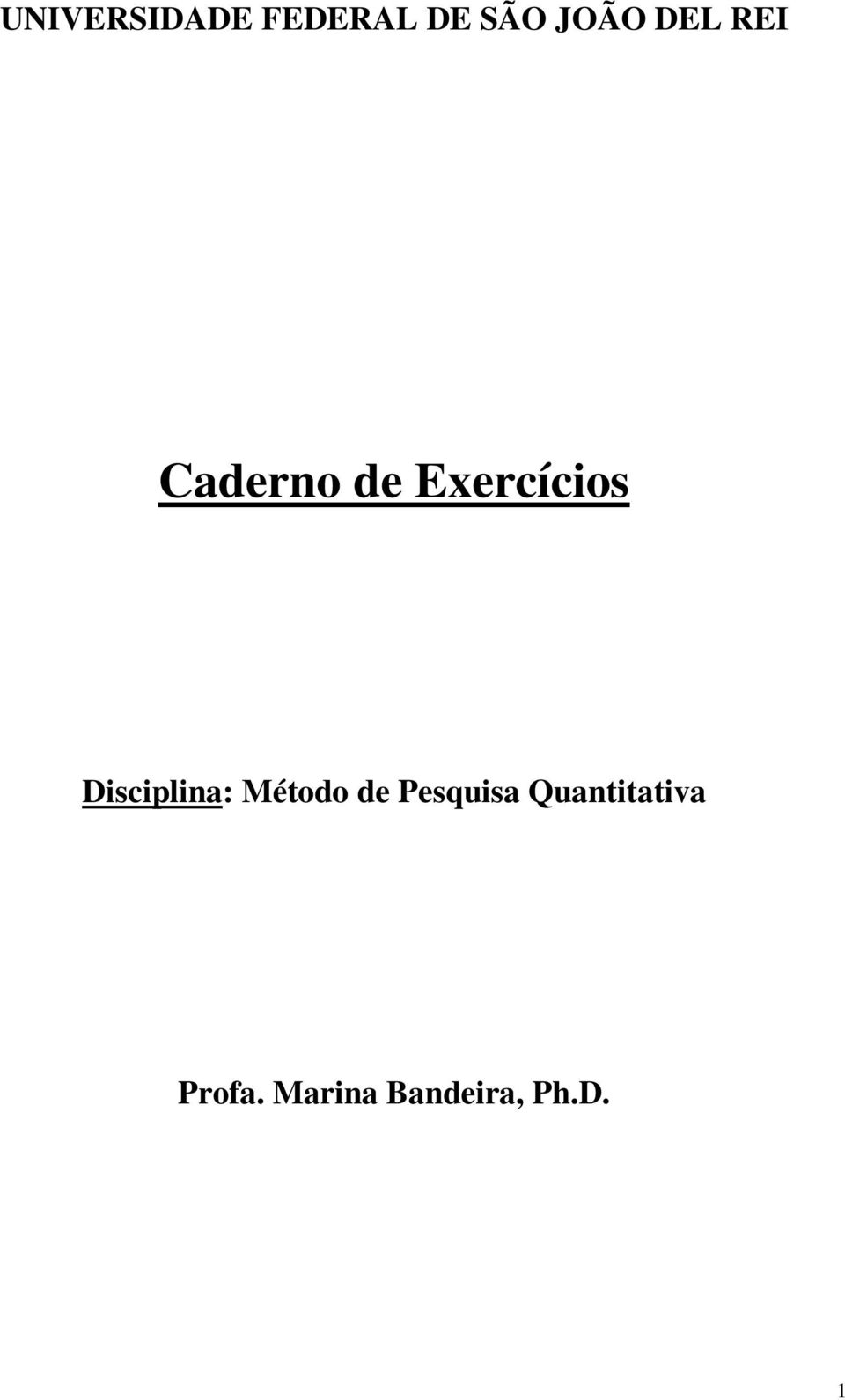 UNIVERSIDADE FEDERAL DE SÃO JOÃO DEL REI

Caderno de Exercícios

Disciplina: Método de Pesquisa Quantitativa

Profa. Marina Bandeira, Ph.D.

1